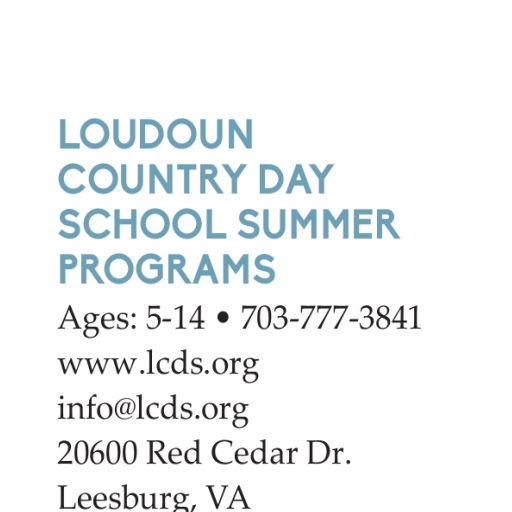 LOUDOUN COUNTRY DAY SCHOOL SUMMER PROGRAMS

Ages: 5-14 • 703-777-3841
www.lcds.org
info@lcds.org
20600 Red Cedar Dr.
Leesburg, VA